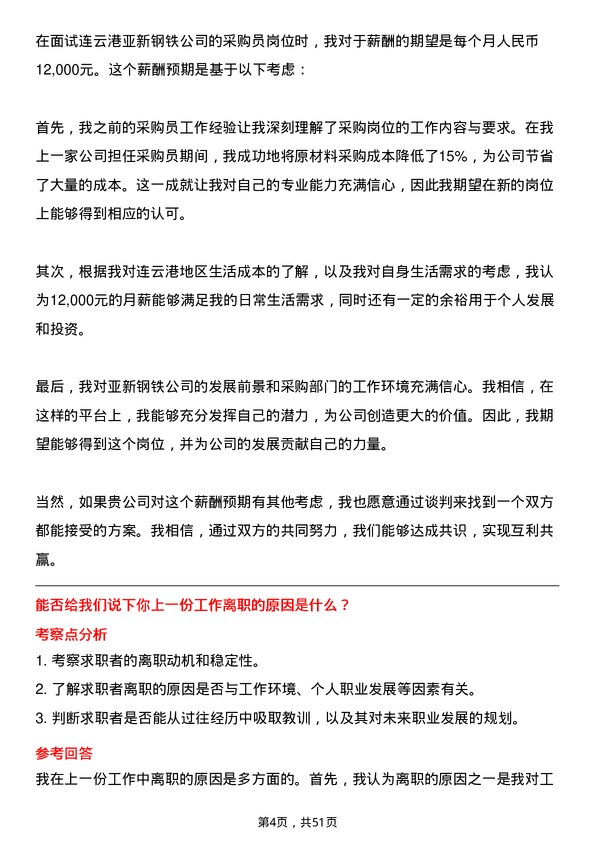 在面试连云港亚新钢铁公司的采购员岗位时，我对于薪酬的期望是每个月人民币12,000元。这个薪酬预期是基于以下考虑：

首先，我之前的采购员工作经验让我深刻理解了采购岗位的工作内容与要求。在我上一家公司担任采购员期间，我成功地将原材料采购成本降低了15%，为公司节省了大量的成本。这一成就让我对自己的专业能力充满信心，因此我期望在新的岗位上能够得到相应的认可。

其次，根据我对连云港地区生活成本的了解，以及我对自身生活需求的考虑，我认为12,000元的月薪能够满足我的日常生活需求，同时还有一定的余裕用于个人发展和投资。

最后，我对亚新钢铁公司的发展前景和采购部门的工作环境充满信心。我相信，在这样的平台上，我能够充分发挥自己的潜力，为公司创造更大的价值。因此，我期望能够得到这个岗位，并为公司的发展贡献自己的力量。

当然，如果贵公司对这个薪酬预期有其他考虑，我也愿意通过谈判来找到一个双方都能接受的方案。我相信，通过双方的共同努力，我们能够达成共识，实现互利共赢。

能否给我们说下你上一份工作离职的原因是什么？

考察点分析

1. 考察求职者的离职动机和稳定性。

2. 了解求职者离职的原因是否与工作环境、个人职业发展等因素有关。

3. 判断求职者是否能从过往经历中吸取教训，以及其对未来职业发展的规划。

参考回答

我在上一份工作中离职的原因是多方面的。首先，我认为离职的原因之一是我对工

第4页，共51页